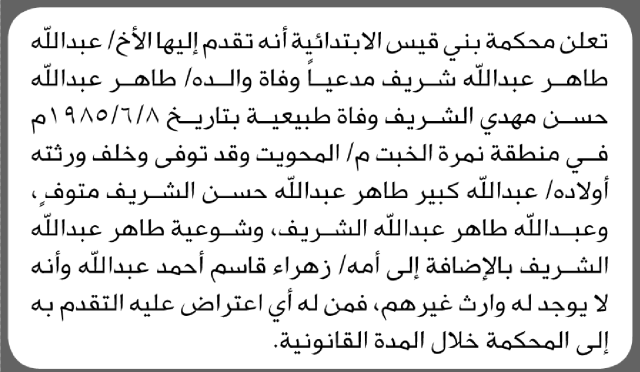 تعلن محكمة بني قيس الابتدائية أنه تقدم إليها الأخ/ عبدالله طاهر عبدالله شريف مدعياً وفاة والده/ طاهر عبدالله حسن مهدي الشريف وفاة طبيعية بتاريخ ١٩٨٥/٦/٨م في منطقة نمرة الخبت م/ المحويت وقد توفى وخلف ورثته أولاده/ عبدالله كبير طاهر عبدالله حسن الشريف متوفٍ، وعبدالله طاهر عبدالله الشريف، وشوعية طاهر عبدالله الشريف بالإضافة إلى أمه/ زهراء قاسم أحمد عبدالله وأنه لا يوجد له وارث غيرهم، فمن له أي اعتراض عليه التقدم به إلى المحكمة خلال المدة القانونية.